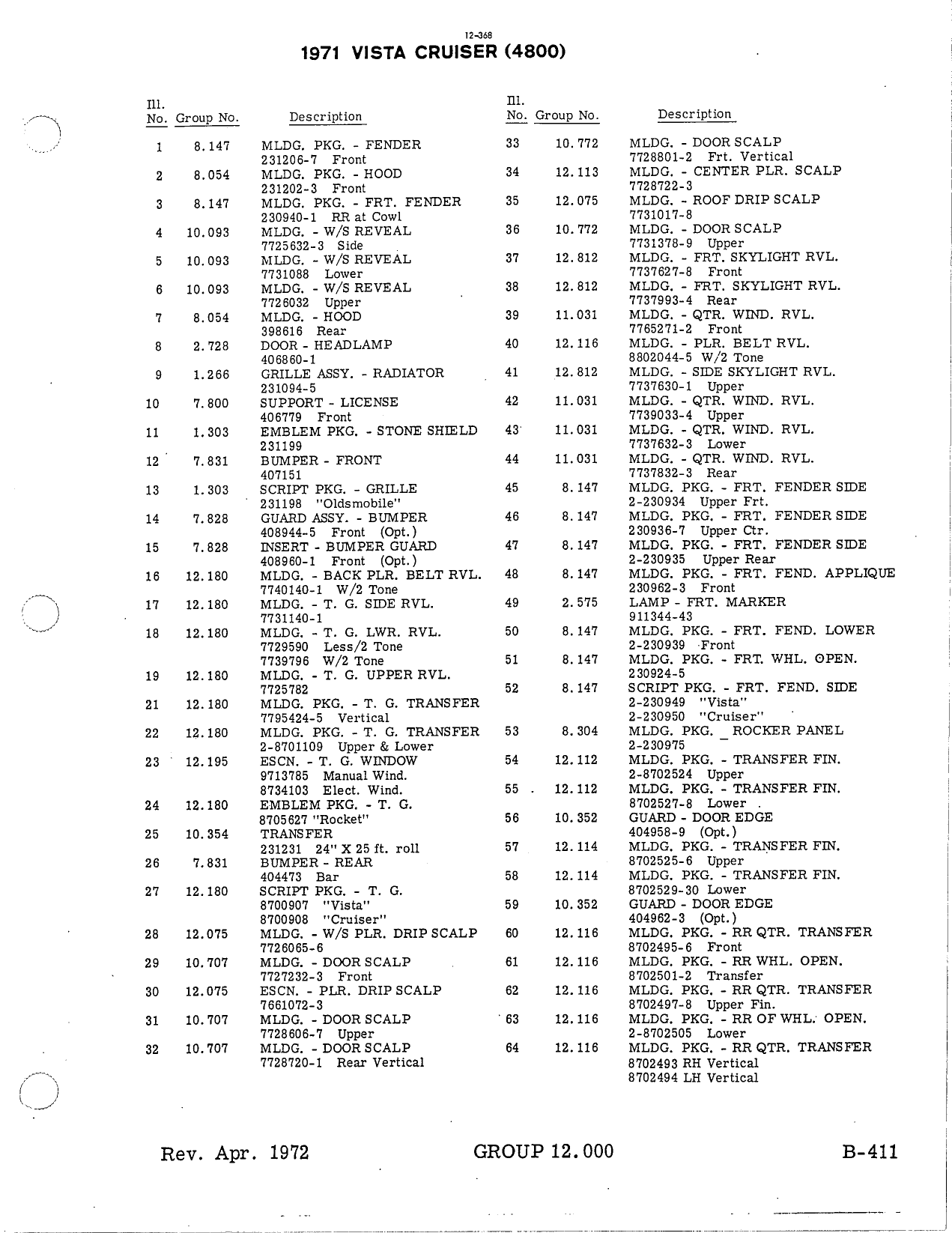 12-368
1971 VISTA CRUISER (4800)

| Ill. No. | Group No. | Description |
|---|---|---|
| 1 | 8.147 | MLDG. PKG. - FENDER 231206-7 Front |
| 2 | 8.054 | MLDG. PKG. - HOOD 231202-3 Front |
| 3 | 8.147 | MLDG. PKG. - FRT. FENDER 230940-1 RR at Cowl |
| 4 | 10.093 | MLDG. - W/S REVEAL 7725632-3 Side |
| 5 | 10.093 | MLDG. - W/S REVEAL 7731088 Lower |
| 6 | 10.093 | MLDG. - W/S REVEAL 7726032 Upper |
| 7 | 8.054 | MLDG. - HOOD 398616 Rear |
| 8 | 2.728 | DOOR - HEADLAMP 406860-1 |
| 9 | 1.266 | GRILLE ASSY. - RADIATOR 231094-5 |
| 10 | 7.800 | SUPPORT - LICENSE 406779 Front |
| 11 | 1.303 | EMBLEM PKG. - STONE SHIELD 231199 |
| 12 | 7.831 | BUMPER - FRONT 407151 |
| 13 | 1.303 | SCRIPT PKG. - GRILLE 231198 "Oldsmobile" |
| 14 | 7.828 | GUARD ASSY. - BUMPER 408944-5 Front (Opt.) |
| 15 | 7.828 | INSERT - BUMPER GUARD 408960-1 Front (Opt.) |
| 16 | 12.180 | MLDG. - BACK PLR. BELT RVL. 7740140-1 W/2 Tone |
| 17 | 12.180 | MLDG. - T. G. SIDE RVL. 7731140-1 |
| 18 | 12.180 | MLDG. - T. G. LWR. RVL. 7729590 Less/2 Tone 7739796 W/2 Tone |
| 19 | 12.180 | MLDG. - T. G. UPPER RVL. 7725782 |
| 21 | 12.180 | MLDG. PKG. - T. G. TRANSFER 7795424-5 Vertical |
| 22 | 12.180 | MLDG. PKG. - T. G. TRANSFER 2-8701109 Upper & Lower |
| 23 | 12.195 | ESCN. - T. G. WINDOW 9713785 Manual Wind. 8734103 Elect. Wind. |
| 24 | 12.180 | EMBLEM PKG. - T. G. 8705627 "Rocket" |
| 25 | 10.354 | TRANSFER 231231 24" X 25 ft. roll |
| 26 | 7.831 | BUMPER - REAR 404473 Bar |
| 27 | 12.180 | SCRIPT PKG. - T. G. 8700907 "Vista" 8700908 "Cruiser" |
| 28 | 12.075 | MLDG. - W/S PLR. DRIP SCALP 7726065-6 |
| 29 | 10.707 | MLDG. - DOOR SCALP 7727232-3 Front |
| 30 | 12.075 | ESCN. - PLR. DRIP SCALP 7661072-3 |
| 31 | 10.707 | MLDG. - DOOR SCALP 7728606-7 Upper |
| 32 | 10.707 | MLDG. - DOOR SCALP 7728720-1 Rear Vertical |

| Ill. No. | Group No. | Description |
|---|---|---|
| 33 | 10.772 | MLDG. - DOOR SCALP 7728801-2 Frt. Vertical |
| 34 | 12.113 | MLDG. - CENTER PLR. SCALP 7728722-3 |
| 35 | 12.075 | MLDG. - ROOF DRIP SCALP 7731017-8 |
| 36 | 10.772 | MLDG. - DOOR SCALP 7731378-9 Upper |
| 37 | 12.812 | MLDG. - FRT. SKYLIGHT RVL. 7737627-8 Front |
| 38 | 12.812 | MLDG. - FRT. SKYLIGHT RVL. 7737993-4 Rear |
| 39 | 11.031 | MLDG. - QTR. WIND. RVL. 7765271-2 Front |
| 40 | 12.116 | MLDG. - PLR. BELT RVL. 8802044-5 W/2 Tone |
| 41 | 12.812 | MLDG. - SIDE SKYLIGHT RVL. 7737630-1 Upper |
| 42 | 11.031 | MLDG. - QTR. WIND. RVL. 7739033-4 Upper |
| 43 | 11.031 | MLDG. - QTR. WIND. RVL. 7737632-3 Lower |
| 44 | 11.031 | MLDG. - QTR. WIND. RVL. 7737832-3 Rear |
| 45 | 8.147 | MLDG. PKG. - FRT. FENDER SIDE 2-230934 Upper Frt. |
| 46 | 8.147 | MLDG. PKG. - FRT. FENDER SIDE 230936-7 Upper Ctr. |
| 47 | 8.147 | MLDG. PKG. - FRT. FENDER SIDE 2-230935 Upper Rear |
| 48 | 8.147 | MLDG. PKG. - FRT. FEND. APPLIQUE 230962-3 Front |
| 49 | 2.575 | LAMP - FRT. MARKER 911344-43 |
| 50 | 8.147 | MLDG. PKG. - FRT. FEND. LOWER 2-230939 Front |
| 51 | 8.147 | MLDG. PKG. - FRT. WHL. OPEN. 230924-5 |
| 52 | 8.147 | SCRIPT PKG. - FRT. FEND. SIDE 2-230949 "Vista" 2-230950 "Cruiser" |
| 53 | 8.304 | MLDG. PKG. _ ROCKER PANEL 2-230975 |
| 54 | 12.112 | MLDG. PKG. - TRANSFER FIN. 2-8702524 Upper |
| 55 | 12.112 | MLDG. PKG. - TRANSFER FIN. 8702527-8 Lower |
| 56 | 10.352 | GUARD - DOOR EDGE 404958-9 (Opt.) |
| 57 | 12.114 | MLDG. PKG. - TRANSFER FIN. 8702525-6 Upper |
| 58 | 12.114 | MLDG. PKG. - TRANSFER FIN. 8702529-30 Lower |
| 59 | 10.352 | GUARD - DOOR EDGE 404962-3 (Opt.) |
| 60 | 12.116 | MLDG. PKG. - RR QTR. TRANSFER 8702495-6 Front |
| 61 | 12.116 | MLDG. PKG. - RR WHL. OPEN. 8702501-2 Transfer |
| 62 | 12.116 | MLDG. PKG. - RR QTR. TRANSFER 8702497-8 Upper Fin. |
| 63 | 12.116 | MLDG. PKG. - RR OF WHL. OPEN. 2-8702505 Lower |
| 64 | 12.116 | MLDG. PKG. - RR QTR. TRANSFER 8702493 RH Vertical 8702494 LH Vertical |

Rev. Apr. 1972 GROUP 12.000 B-411